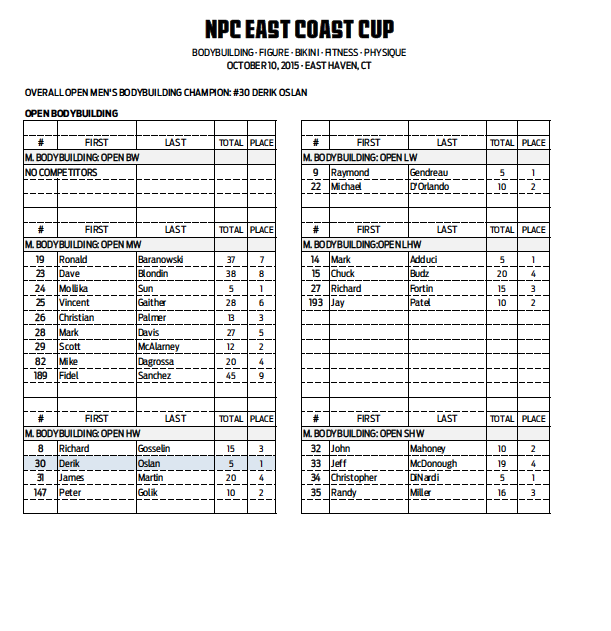 NPC EAST COAST CUP

BODYBUILDING · FIGURE · BIKINI · FITNESS · PHYSIQUE
OCTOBER 10, 2015 · EAST HAVEN, CT

OVERALL OPEN MEN'S BODYBUILDING CHAMPION: #30 DERIK OSLAN

OPEN BODYBUILDING

| # | FIRST | LAST | TOTAL | PLACE |
|---|---|---|---|---|
| M. BODYBUILDING: OPEN BW | | | | |
| NO COMPETITORS | | | | |

| # | FIRST | LAST | TOTAL | PLACE |
|---|---|---|---|---|
| M. BODYBUILDING: OPEN MW | | | | |
| 19 | Ronald | Baranowski | 37 | 7 |
| 23 | Dave | Blondin | 38 | 8 |
| 24 | Mollika | Sun | 5 | 1 |
| 25 | Vincent | Gaither | 28 | 6 |
| 26 | Christian | Palmer | 13 | 3 |
| 28 | Mark | Davis | 27 | 5 |
| 29 | Scott | McAlarney | 12 | 2 |
| 82 | Mike | Dagrossa | 20 | 4 |
| 189 | Fidel | Sanchez | 45 | 9 |

| # | FIRST | LAST | TOTAL | PLACE |
|---|---|---|---|---|
| M. BODYBUILDING: OPEN HW | | | | |
| 8 | Richard | Gosselin | 15 | 3 |
| 30 | Derik | Oslan | 5 | 1 |
| 31 | James | Martin | 20 | 4 |
| 147 | Peter | Golik | 10 | 2 |

| # | FIRST | LAST | TOTAL | PLACE |
|---|---|---|---|---|
| M. BODYBUILDING: OPEN LW | | | | |
| 9 | Raymond | Gendreau | 5 | 1 |
| 22 | Michael | D'Orlando | 10 | 2 |

| # | FIRST | LAST | TOTAL | PLACE |
|---|---|---|---|---|
| M. BODYBUILDING:OPEN LHW | | | | |
| 14 | Mark | Adduci | 5 | 1 |
| 15 | Chuck | Budz | 20 | 4 |
| 27 | Richard | Fortin | 15 | 3 |
| 193 | Jay | Patel | 10 | 2 |

| # | FIRST | LAST | TOTAL | PLACE |
|---|---|---|---|---|
| M. BODYBUILDING: OPEN SHW | | | | |
| 32 | John | Mahoney | 10 | 2 |
| 33 | Jeff | McDonough | 19 | 4 |
| 34 | Christopher | DiNardi | 5 | 1 |
| 35 | Randy | Miller | 16 | 3 |